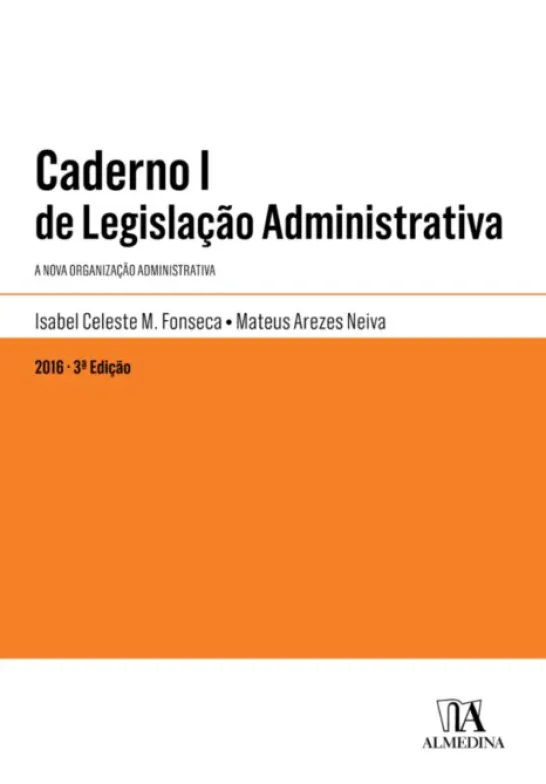 Caderno I
de Legislação Administrativa

A NOVA ORGANIZAÇÃO ADMINISTRATIVA

Isabel Celeste M. Fonseca • Mateus Arezes Neiva

2016 · 3ª Edição

ALMEDINA